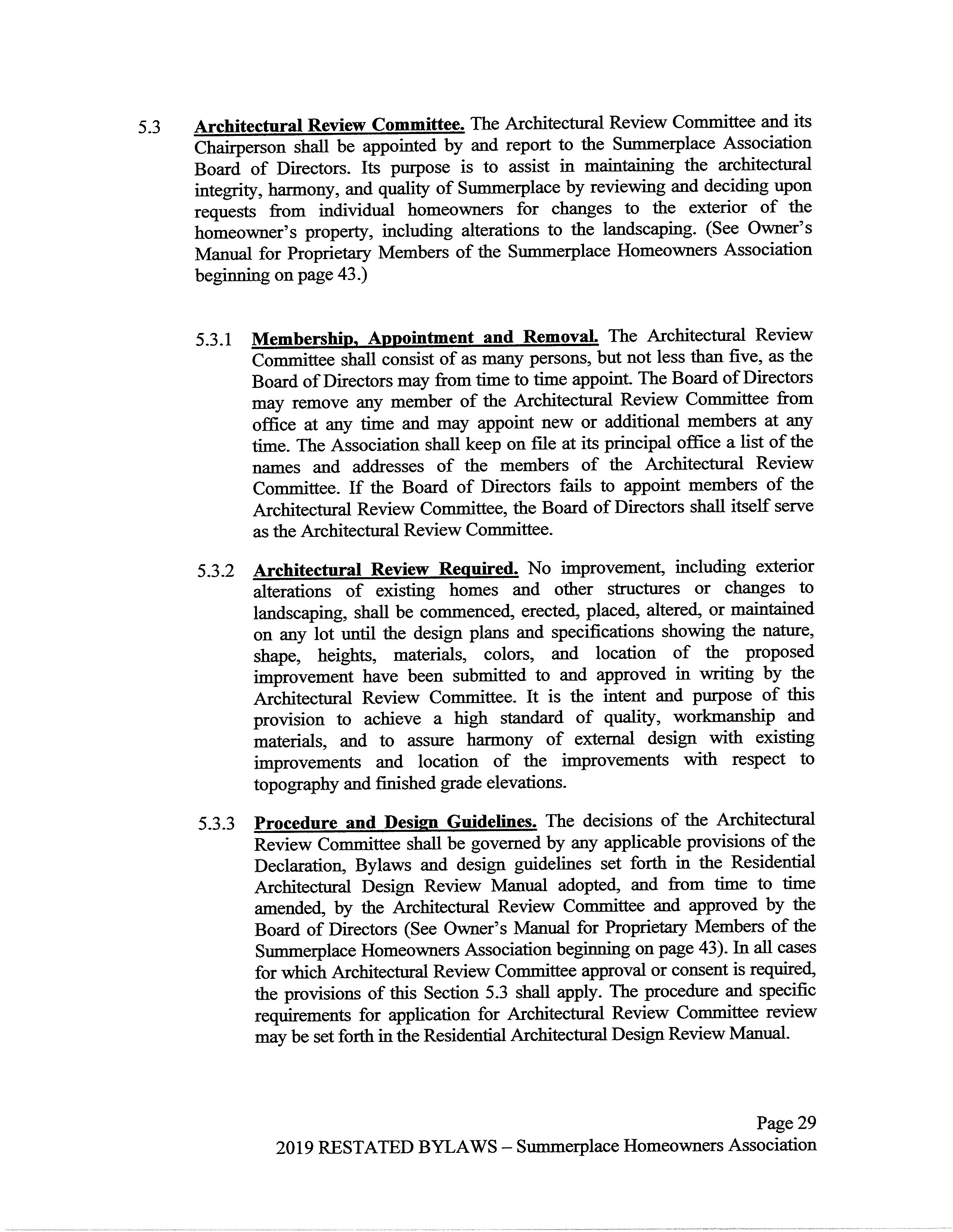 5.3 Architectural Review Committee. The Architectural Review Committee and its Chairperson shall be appointed by and report to the Summerplace Association Board of Directors. Its purpose is to assist in maintaining the architectural integrity, harmony, and quality of Summerplace by reviewing and deciding upon requests from individual homeowners for changes to the exterior of the homeowner's property, including alterations to the landscaping. (See Owner's Manual for Proprietary Members of the Summerplace Homeowners Association beginning on page 43.)

5.3.1 Membership, Appointment and Removal. The Architectural Review Committee shall consist of as many persons, but not less than five, as the Board of Directors may from time to time appoint. The Board of Directors may remove any member of the Architectural Review Committee from office at any time and may appoint new or additional members at any time. The Association shall keep on file at its principal office a list of the names and addresses of the members of the Architectural Review Committee. If the Board of Directors fails to appoint members of the Architectural Review Committee, the Board of Directors shall itself serve as the Architectural Review Committee.

5.3.2 Architectural Review Required. No improvement, including exterior alterations of existing homes and other structures or changes to landscaping, shall be commenced, erected, placed, altered, or maintained on any lot until the design plans and specifications showing the nature, shape, heights, materials, colors, and location of the proposed improvement have been submitted to and approved in writing by the Architectural Review Committee. It is the intent and purpose of this provision to achieve a high standard of quality, workmanship and materials, and to assure harmony of external design with existing improvements and location of the improvements with respect to topography and finished grade elevations.

5.3.3 Procedure and Design Guidelines. The decisions of the Architectural Review Committee shall be governed by any applicable provisions of the Declaration, Bylaws and design guidelines set forth in the Residential Architectural Design Review Manual adopted, and from time to time amended, by the Architectural Review Committee and approved by the Board of Directors (See Owner's Manual for Proprietary Members of the Summerplace Homeowners Association beginning on page 43). In all cases for which Architectural Review Committee approval or consent is required, the provisions of this Section 5.3 shall apply. The procedure and specific requirements for application for Architectural Review Committee review may be set forth in the Residential Architectural Design Review Manual.

Page 29
2019 RESTATED BYLAWS – Summerplace Homeowners Association